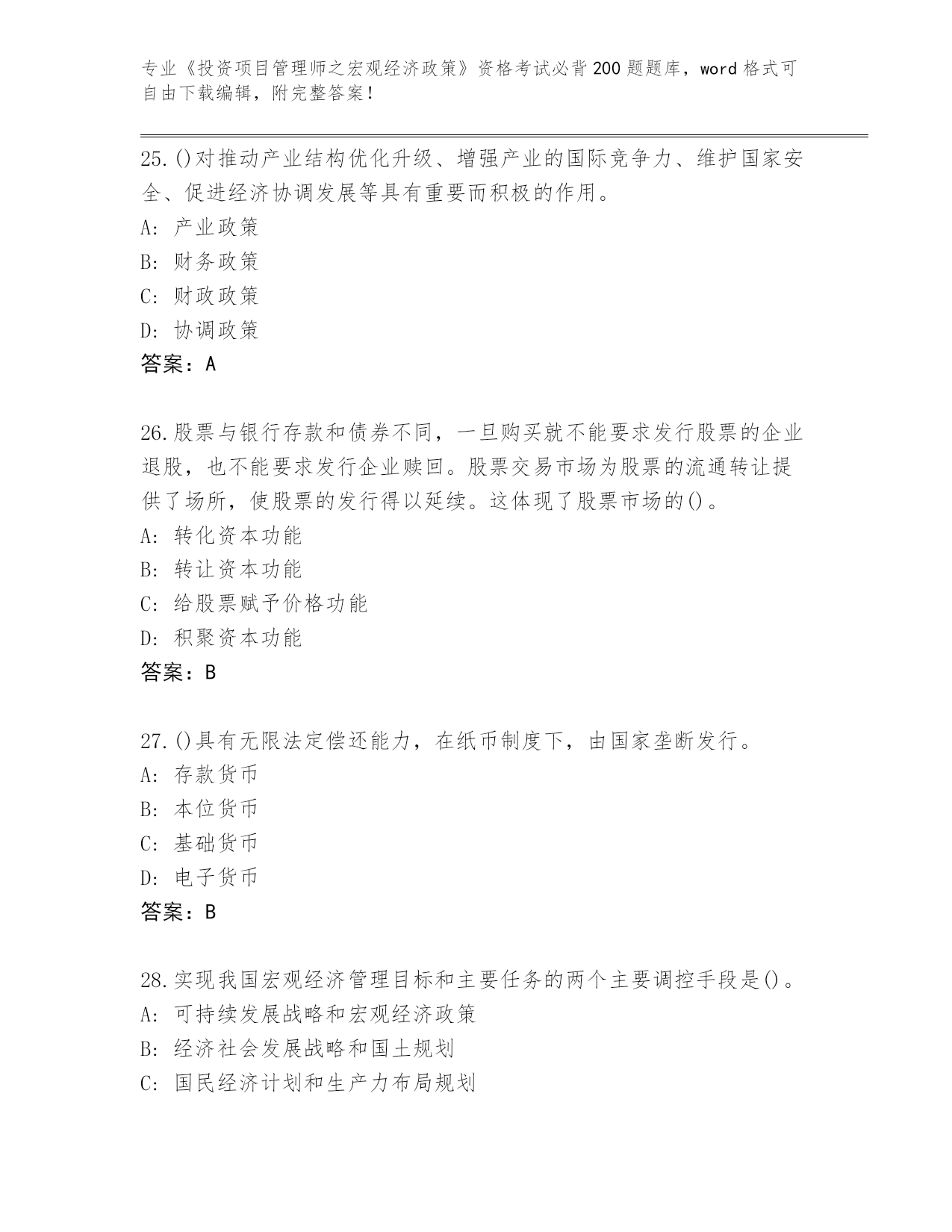 专业《投资项目管理师之宏观经济政策》资格考试必背200题题库，word格式可自由下载编辑，附完整答案！

25.()对推动产业结构优化升级、增强产业的国际竞争力、维护国家安全、促进经济协调发展等具有重要而积极的作用。
A: 产业政策
B: 财务政策
C: 财政政策
D: 协调政策
答案：A

26.股票与银行存款和债券不同，一旦购买就不能要求发行股票的企业退股，也不能要求发行企业赎回。股票交易市场为股票的流通转让提供了场所，使股票的发行得以延续。这体现了股票市场的()。
A: 转化资本功能
B: 转让资本功能
C: 给股票赋予价格功能
D: 积聚资本功能
答案：B

27.()具有无限法定偿还能力，在纸币制度下，由国家垄断发行。
A: 存款货币
B: 本位货币
C: 基础货币
D: 电子货币
答案：B

28.实现我国宏观经济管理目标和主要任务的两个主要调控手段是()。
A: 可持续发展战略和宏观经济政策
B: 经济社会发展战略和国土规划
C: 国民经济计划和生产力布局规划